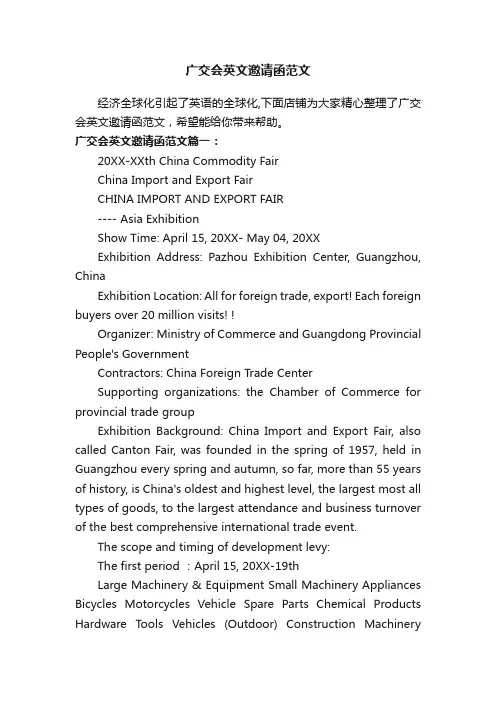 广交会英文邀请函范文

经济全球化引起了英语的全球化,下面店铺为大家精心整理了广交会英文邀请函范文，希望能给你带来帮助。

广交会英文邀请函范文篇一：

20XX-XXth China Commodity Fair

China Import and Export Fair

CHINA IMPORT AND EXPORT FAIR

---- Asia Exhibition

Show Time: April 15, 20XX- May 04, 20XX

Exhibition Address: Pazhou Exhibition Center, Guangzhou, China

Exhibition Location: All for foreign trade, export! Each foreign buyers over 20 million visits! !

Organizer: Ministry of Commerce and Guangdong Provincial People's Government

Contractors: China Foreign Trade Center

Supporting organizations: the Chamber of Commerce for provincial trade group

Exhibition Background: China Import and Export Fair, also called Canton Fair, was founded in the spring of 1957, held in Guangzhou every spring and autumn, so far, more than 55 years of history, is China's oldest and highest level, the largest most all types of goods, to the largest attendance and business turnover of the best comprehensive international trade event.

The scope and timing of development levy:

The first period : April 15, 20XX-19th

Large Machinery & Equipment Small Machinery Appliances Bicycles Motorcycles Vehicle Spare Parts Chemical Products Hardware Tools Vehicles (Outdoor) Construction Machinery